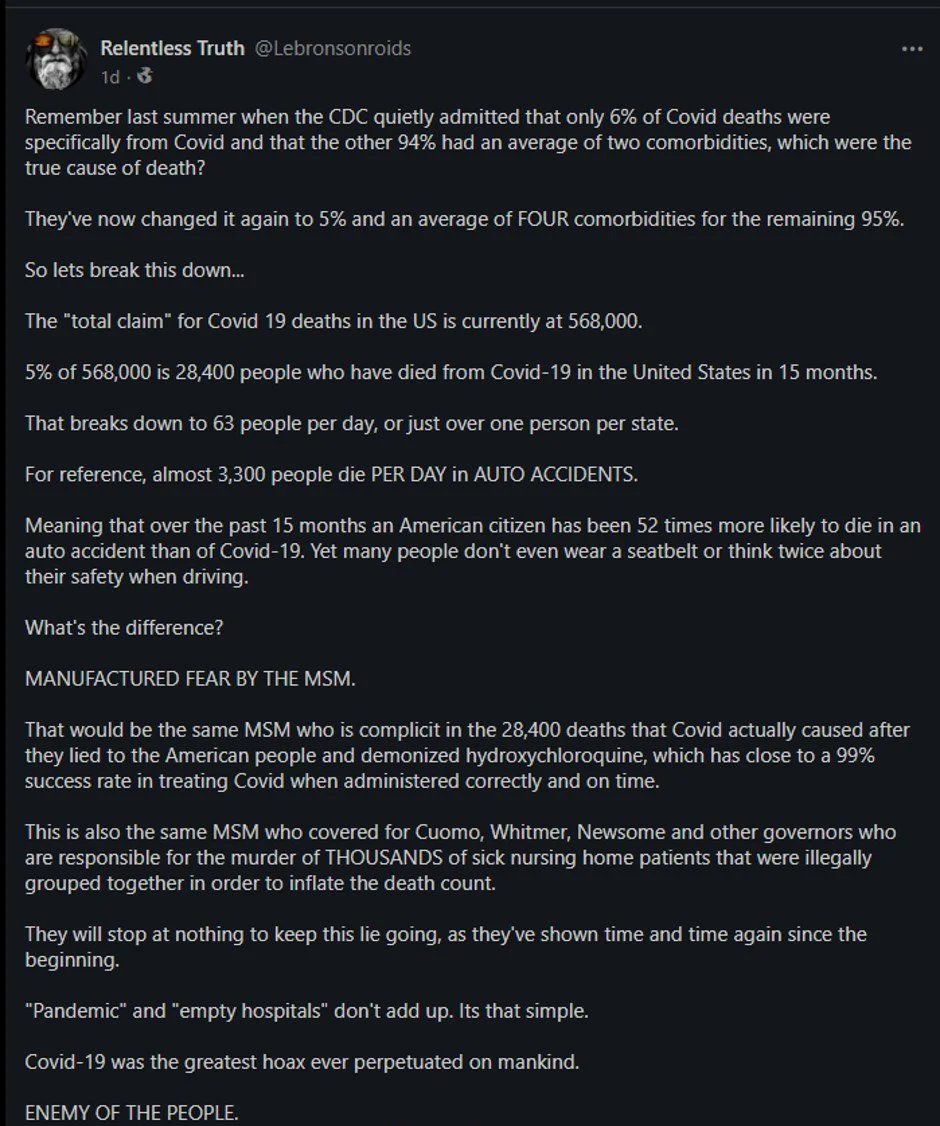 Relentless Truth @Lebronsonroids
1d ·

...

Remember last summer when the CDC quietly admitted that only 6% of Covid deaths were specifically from Covid and that the other 94% had an average of two comorbidities, which were the true cause of death?

They've now changed it again to 5% and an average of FOUR comorbidities for the remaining 95%.

So lets break this down...

The "total claim" for Covid 19 deaths in the US is currently at 568,000.

5% of 568,000 is 28,400 people who have died from Covid-19 in the United States in 15 months.

That breaks down to 63 people per day, or just over one person per state.

For reference, almost 3,300 people die PER DAY in AUTO ACCIDENTS.

Meaning that over the past 15 months an American citizen has been 52 times more likely to die in an auto accident than of Covid-19. Yet many people don't even wear a seatbelt or think twice about their safety when driving.

What's the difference?

MANUFACTURED FEAR BY THE MSM.

That would be the same MSM who is complicit in the 28,400 deaths that Covid actually caused after they lied to the American people and demonized hydroxychloroquine, which has close to a 99% success rate in treating Covid when administered correctly and on time.

This is also the same MSM who covered for Cuomo, Whitmer, Newsome and other governors who are responsible for the murder of THOUSANDS of sick nursing home patients that were illegally grouped together in order to inflate the death count.

They will stop at nothing to keep this lie going, as they've shown time and time again since the beginning.

"Pandemic" and "empty hospitals" don't add up. Its that simple.

Covid-19 was the greatest hoax ever perpetuated on mankind.

ENEMY OF THE PEOPLE.